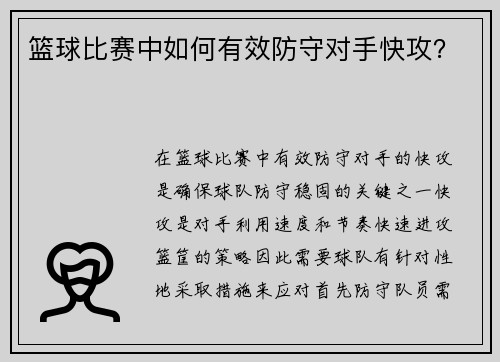 篮球比赛中如何有效防守对手快攻？

在篮球比赛中有效防守对手的快攻是确保球队防守稳固的关键之一快攻是对手利用速度和节奏快速进攻篮筐的策略因此需要球队有针对性地采取措施来应对首先防守队员需